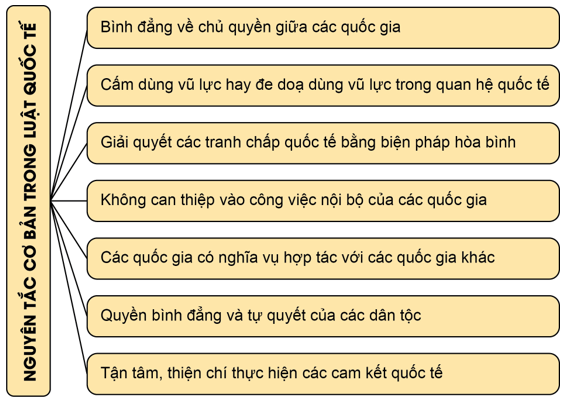 NGUYÊN TẮC CƠ BẢN TRONG LUẬT QUỐC TẾ

Bình đẳng về chủ quyền giữa các quốc gia

Cấm dùng vũ lực hay đe doạ dùng vũ lực trong quan hệ quốc tế

Giải quyết các tranh chấp quốc tế bằng biện pháp hòa bình

Không can thiệp vào công việc nội bộ của các quốc gia

Các quốc gia có nghĩa vụ hợp tác với các quốc gia khác

Quyền bình đẳng và tự quyết của các dân tộc

Tận tâm, thiện chí thực hiện các cam kết quốc tế